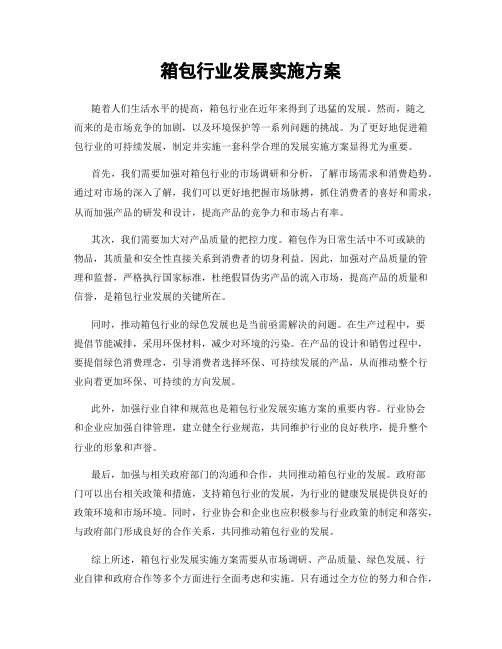 箱包行业发展实施方案

随着人们生活水平的提高，箱包行业在近年来得到了迅猛的发展。然而，随之而来的是市场竞争的加剧，以及环境保护等一系列问题的挑战。为了更好地促进箱包行业的可持续发展，制定并实施一套科学合理的发展实施方案显得尤为重要。

首先，我们需要加强对箱包行业的市场调研和分析，了解市场需求和消费趋势。通过对市场的深入了解，我们可以更好地把握市场脉搏，抓住消费者的喜好和需求，从而加强产品的研发和设计，提高产品的竞争力和市场占有率。

其次，我们需要加大对产品质量的把控力度。箱包作为日常生活中不可或缺的物品，其质量和安全性直接关系到消费者的切身利益。因此，加强对产品质量的管理和监督，严格执行国家标准，杜绝假冒伪劣产品的流入市场，提高产品的质量和信誉，是箱包行业发展的关键所在。

同时，推动箱包行业的绿色发展也是当前亟需解决的问题。在生产过程中，要提倡节能减排，采用环保材料，减少对环境的污染。在产品的设计和销售过程中，要提倡绿色消费理念，引导消费者选择环保、可持续发展的产品，从而推动整个行业向着更加环保、可持续的方向发展。

此外，加强行业自律和规范也是箱包行业发展实施方案的重要内容。行业协会和企业应加强自律管理，建立健全行业规范，共同维护行业的良好秩序，提升整个行业的形象和声誉。

最后，加强与相关政府部门的沟通和合作，共同推动箱包行业的发展。政府部门可以出台相关政策和措施，支持箱包行业的发展，为行业的健康发展提供良好的政策环境和市场环境。同时，行业协会和企业也应积极参与行业政策的制定和落实，与政府部门形成良好的合作关系，共同推动箱包行业的发展。

综上所述，箱包行业发展实施方案需要从市场调研、产品质量、绿色发展、行业自律和政府合作等多个方面进行全面考虑和实施。只有通过全方位的努力和合作，